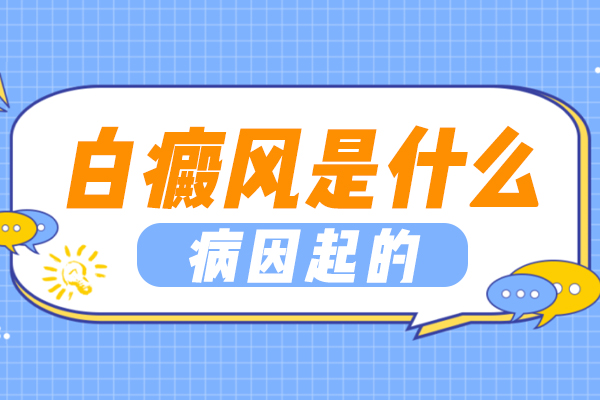 白癜风是什么

病因起的